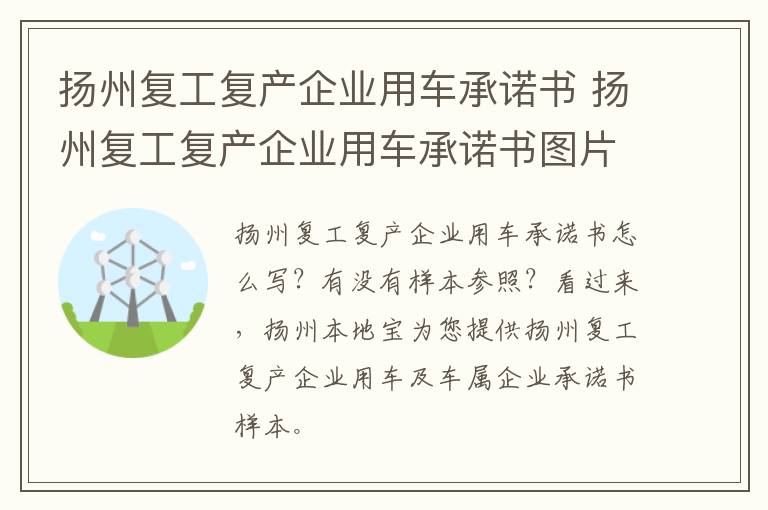 扬州复工复产企业用车承诺书 扬州复工复产企业用车承诺书图片

扬州复工复产企业用车承诺书怎么写？有没有样本参照？看过来，扬州本地宝为您提供扬州复工复产企业用车及车属企业承诺书样本。